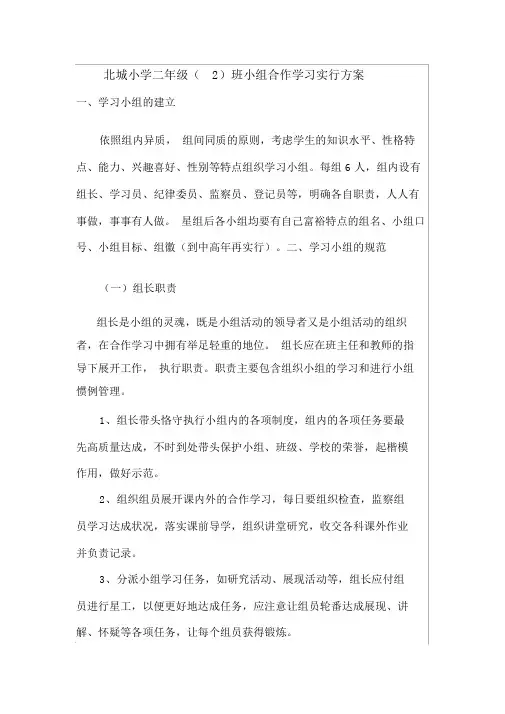 北城小学二年级（ 2）班小组合作学习实行方案

一、学习小组的建立

依照组内异质， 组间同质的原则，考虑学生的知识水平、性格特点、能力、兴趣喜好、性别等特点组织学习小组。每组 6 人，组内设有组长、学习员、纪律委员、监察员、登记员等，明确各自职责，人人有事做，事事有人做。 星组后各小组均要有自己富裕特点的组名、小组口号、小组目标、组徽（到中高年再实行）。二、学习小组的规范

（一）组长职责

组长是小组的灵魂，既是小组活动的领导者又是小组活动的组织者，在合作学习中拥有举足轻重的地位。 组长应在班主任和教师的指导下展开工作， 执行职责。职责主要包含组织小组的学习和进行小组惯例管理。

1、组长带头恪守执行小组内的各项制度，组内的各项任务要最先高质量达成，不时到处带头保护小组、班级、学校的荣誉，起楷模作用，做好示范。

2、组织组员展开课内外的合作学习，每日要组织检查，监察组员学习达成状况，落实课前导学，组织讲堂研究，收交各科课外作业并负责记录。

3、分派小组学习任务，如研究活动、展现活动等，组长应付组员进行星工，以便更好地达成任务，应注意让组员轮番达成展现、讲解、怀疑等各项任务，让每个组员获得锻炼。